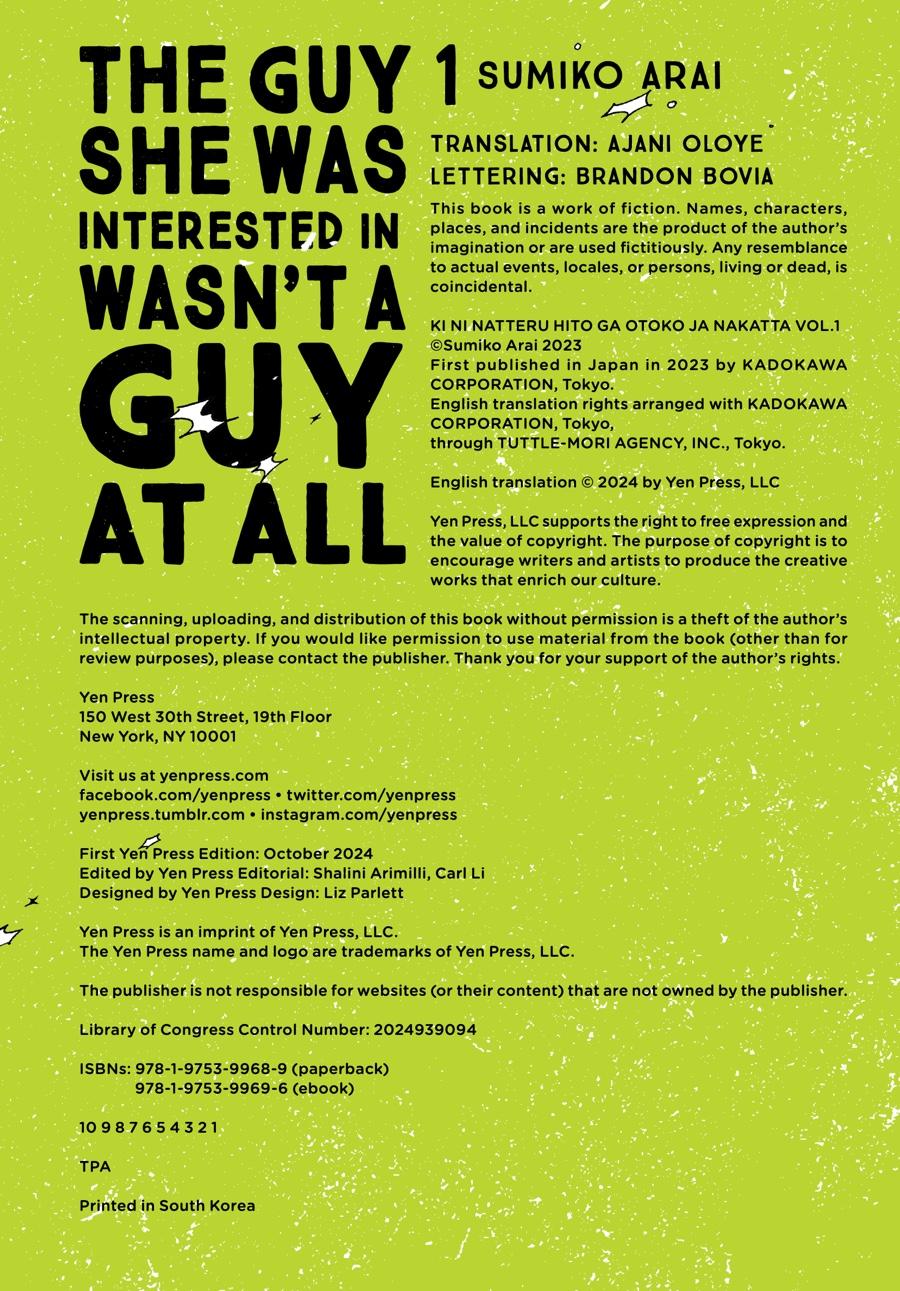 THE GUY SHE WAS INTERESTED IN WASN'T A GUY AT ALL

1 SUMIKO ARAI

TRANSLATION: AJANI OLOYE
LETTERING: BRANDON BOVIA

This book is a work of fiction. Names, characters, places, and incidents are the product of the author's imagination or are used fictitiously. Any resemblance to actual events, locales, or persons, living or dead, is coincidental.

KI NI NATTERU HITO GA OTOKO JA NAKATTA VOL.1
©Sumiko Arai 2023
First published in Japan in 2023 by KADOKAWA CORPORATION, Tokyo.
English translation rights arranged with KADOKAWA CORPORATION, Tokyo,
through TUTTLE-MORI AGENCY, INC., Tokyo.

English translation © 2024 by Yen Press, LLC

Yen Press, LLC supports the right to free expression and the value of copyright. The purpose of copyright is to encourage writers and artists to produce the creative works that enrich our culture.

The scanning, uploading, and distribution of this book without permission is a theft of the author's intellectual property. If you would like permission to use material from the book (other than for review purposes), please contact the publisher. Thank you for your support of the author's rights.

Yen Press
150 West 30th Street, 19th Floor
New York, NY 10001

Visit us at yenpress.com
facebook.com/yenpress • twitter.com/yenpress
yenpress.tumblr.com • instagram.com/yenpress

First Yen Press Edition: October 2024
Edited by Yen Press Editorial: Shalini Arimilli, Carl Li
Designed by Yen Press Design: Liz Parlett

Yen Press is an imprint of Yen Press, LLC.
The Yen Press name and logo are trademarks of Yen Press, LLC.

The publisher is not responsible for websites (or their content) that are not owned by the publisher.

Library of Congress Control Number: 2024939094

ISBNs: 978-1-9753-9968-9 (paperback)
978-1-9753-9969-6 (ebook)

10 9 8 7 6 5 4 3 2 1

TPA

Printed in South Korea